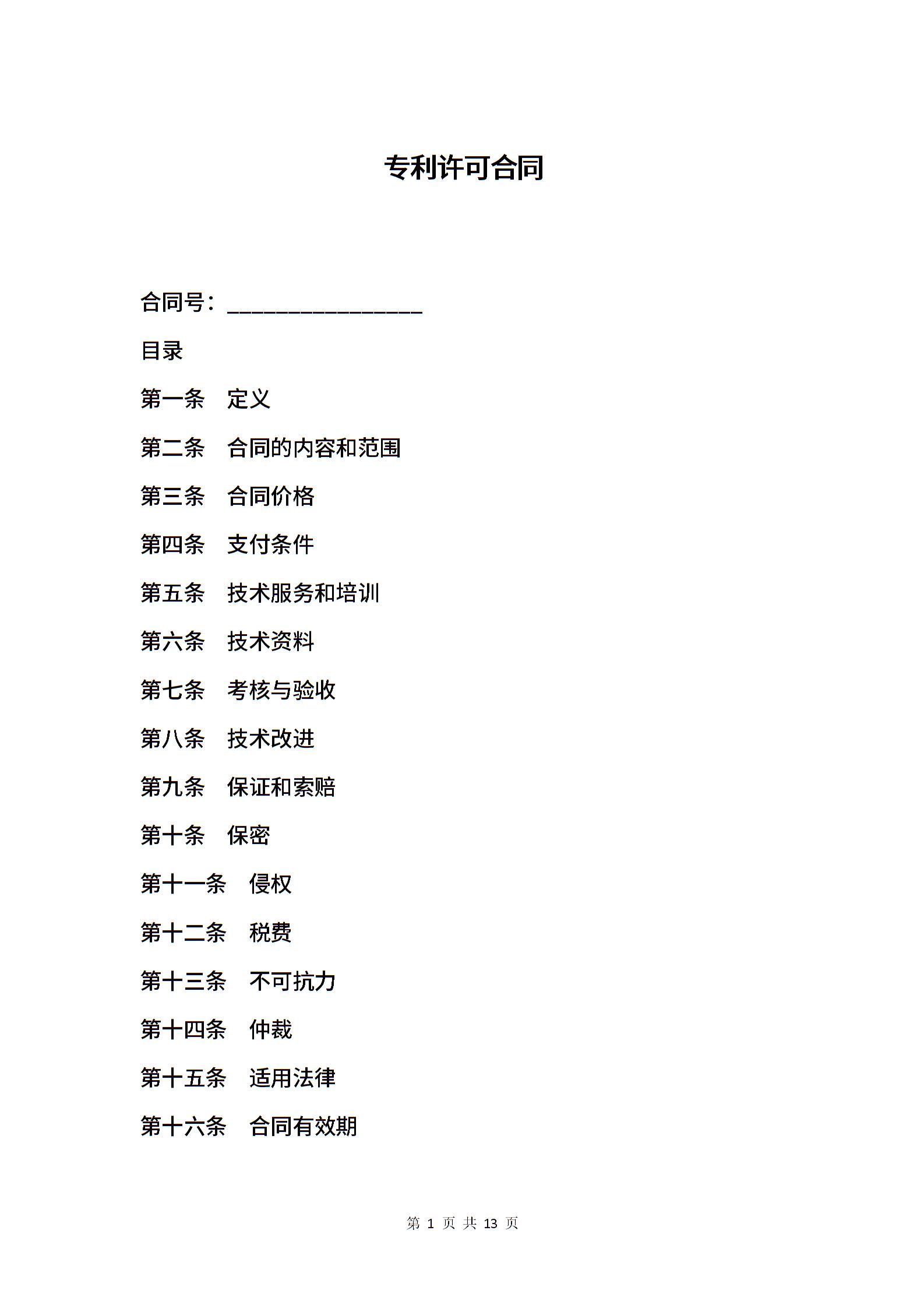 专利许可合同

合同号：________________

目录

第一条　定义

第二条　合同的内容和范围

第三条　合同价格

第四条　支付条件

第五条　技术服务和培训

第六条　技术资料

第七条　考核与验收

第八条　技术改进

第九条　保证和索赔

第十条　保密

第十一条　侵权

第十二条　税费

第十三条　不可抗力

第十四条　仲裁

第十五条　适用法律

第十六条　合同有效期

第 1 页 共 13 页